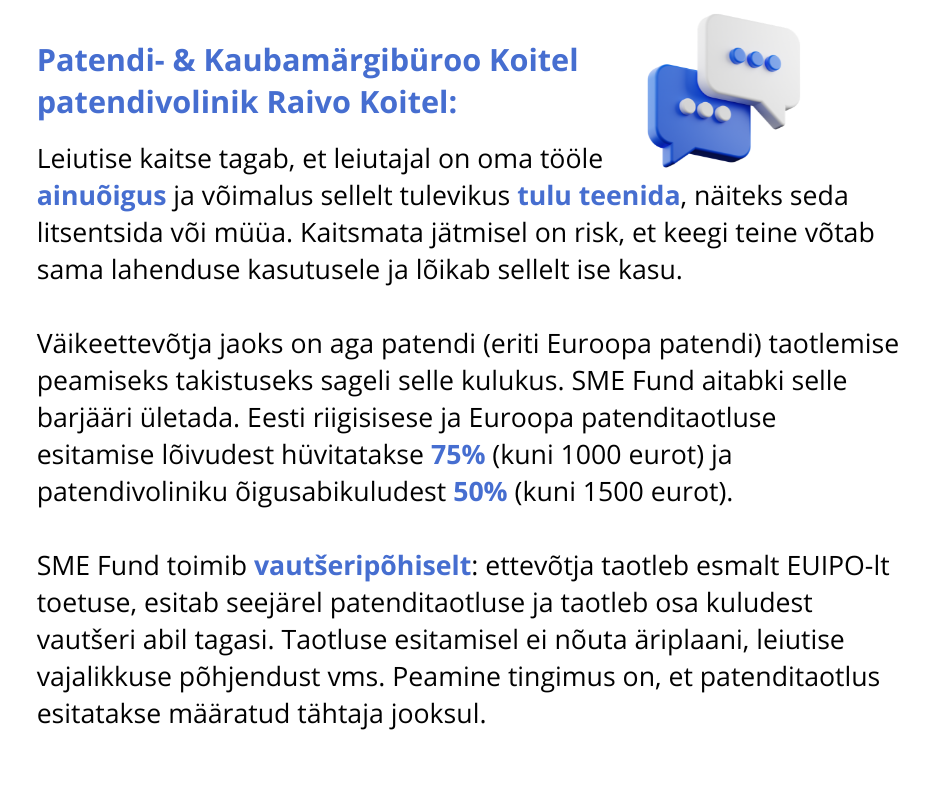 Patendi- & Kaubamärgibüroo Koitel patendivolinik Raivo Koitel:

Leiutise kaitse tagab, et leiutajal on oma tööle ainuõigus ja võimalus sellelt tulevikus tulu teenida, näiteks seda litsentsida või müüa. Kaitsmata jätmisel on risk, et keegi teine võtab sama lahenduse kasutusele ja lõikab sellelt ise kasu.

Väikeettevõtja jaoks on aga patendi (eriti Euroopa patendi) taotlemise peamiseks takistuseks sageli selle kulukus. SME Fund aitabki selle barjääri ületada. Eesti riigisisese ja Euroopa patenditaotluse esitamise lõivudest hüvitatakse 75% (kuni 1000 eurot) ja patendivoliniku õigusabikuludest 50% (kuni 1500 eurot).

SME Fund toimib vautšeripõhiselt: ettevõtja taotleb esmalt EUIPO-lt toetuse, esitab seejärel patenditaotluse ja taotleb osa kuludest vautšeri abil tagasi. Taotluse esitamisel ei nõuta äriplaani, leiutise vajalikkuse põhjendust vms. Peamine tingimus on, et patenditaotlus esitatakse määratud tähtaja jooksul.